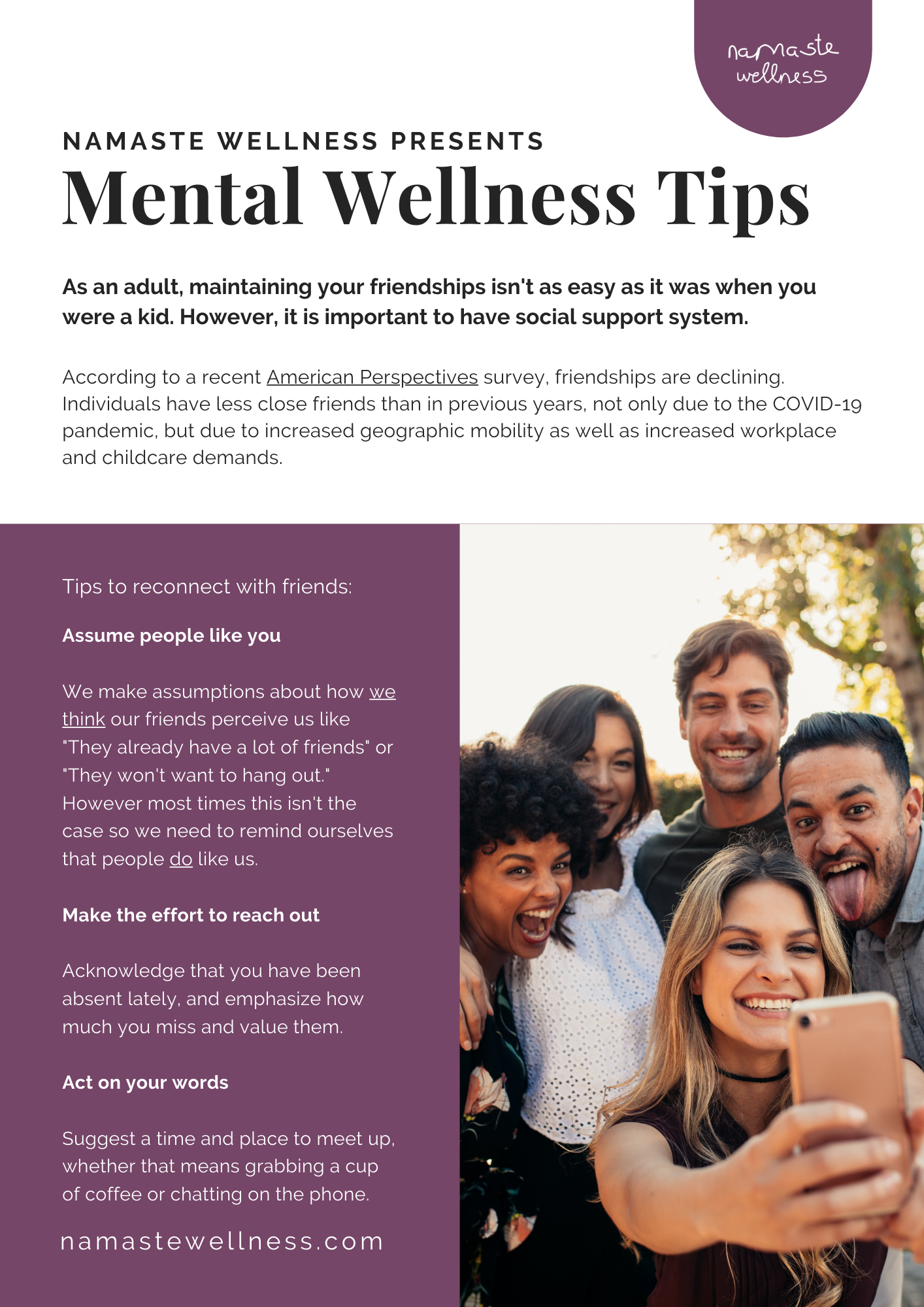 namaste wellness

NAMASTE WELLNESS PRESENTS

Mental Wellness Tips

As an adult, maintaining your friendships isn't as easy as it was when you were a kid. However, it is important to have social support system.

According to a recent American Perspectives survey, friendships are declining. Individuals have less close friends than in previous years, not only due to the COVID-19 pandemic, but due to increased geographic mobility as well as increased workplace and childcare demands.

Tips to reconnect with friends:

Assume people like you

We make assumptions about how we think our friends perceive us like "They already have a lot of friends" or "They won't want to hang out." However most times this isn't the case so we need to remind ourselves that people do like us.

Make the effort to reach out

Acknowledge that you have been absent lately, and emphasize how much you miss and value them.

Act on your words

Suggest a time and place to meet up, whether that means grabbing a cup of coffee or chatting on the phone.

namastewellness.com